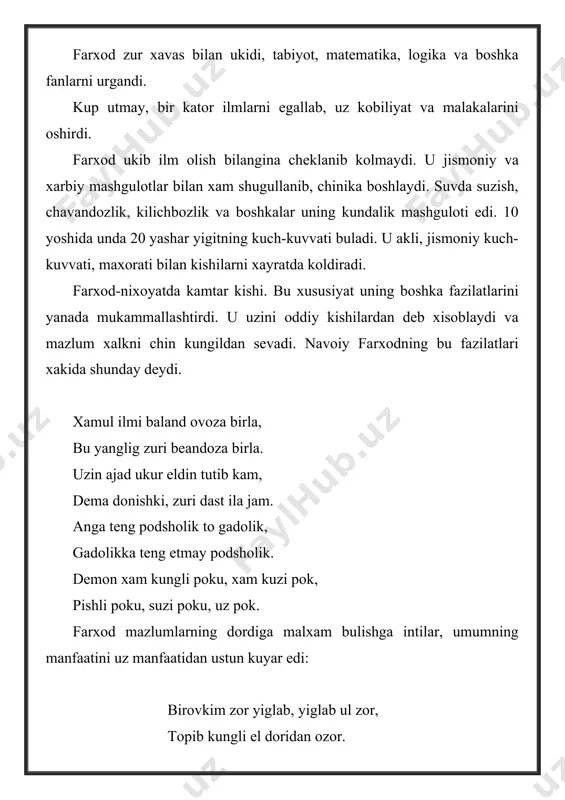 Farxod zur xavas bilan ukidi, tabiyot, matematika, logika va boshka fanlarni urgandi.

Kup utmay, bir kator ilmlarni egallab, uz kobiliyat va malakalarini oshirdi.

Farxod ukib ilm olish bilangina cheklanib kolmaydi. U jismoniy va xarbiy mashgulotlar bilan xam shugullanib, chinika boshlaydi. Suvda suzish, chavandozlik, kilichbozlik va boshkalar uning kundalik mashguloti edi. 10 yoshida unda 20 yashar yigitning kuch-kuvvati buladi. U akli, jismoniy kuch-kuvvati, maxorati bilan kishilarni xayratda koldiradi.

Farxod-nixoyatda kamtar kishi. Bu xususiyat uning boshka fazilatlarini yanada mukammallashtirdi. U uzini oddiy kishilardan deb xisoblaydi va mazlum xalkni chin kungildan sevadi. Navoiy Farxodning bu fazilatlari xakida shunday deydi.

Xamul ilmi baland ovoza birla,
Bu yanglig zuri beandoza birla.
Uzin ajad ukur eldin tutib kam,
Dema donishki, zuri dast ila jam.
Anga teng podsholik to gadolik,
Gadolikka teng etmay podsholik.
Demon xam kungli poku, xam kuzi pok,
Pishli poku, suzi poku, uz pok.

Farxod mazlumlarning dordiga malxam bulishga intilar, umumning manfaatini uz manfaatidan ustun kuyar edi:

Birovkim zor yiglab, yiglab ul zor,
Topib kungli el doridan ozor.

FaylHub.uz